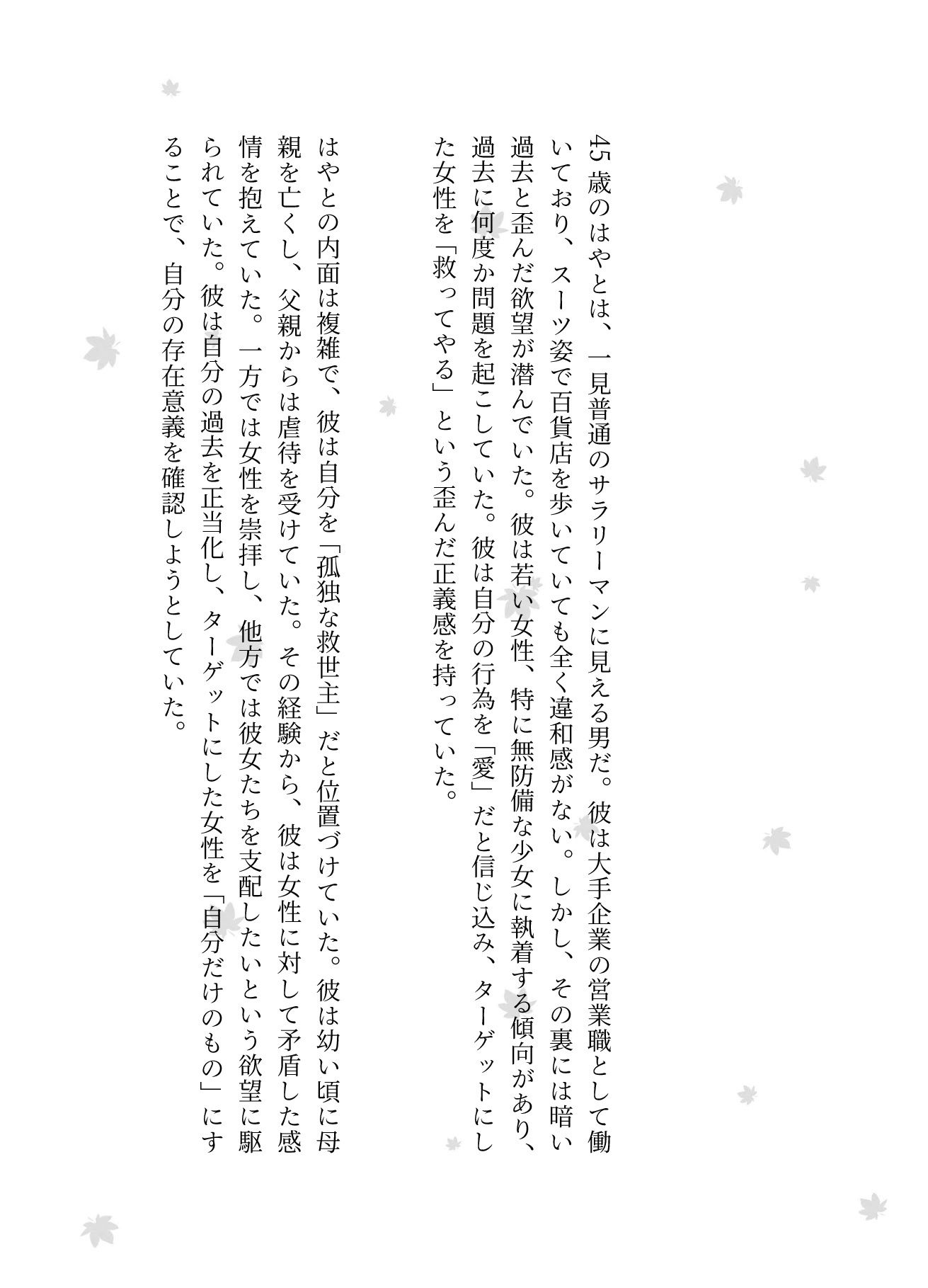 45歳のはやとは、一見普通のサラリーマンに見える男だ。彼は大手企業の営業職として働いており、スーツ姿で百貨店を歩いていても全く違和感がない。しかし、その裏には暗い過去と歪んだ欲望が潜んでいた。彼は若い女性、特に無防備な少女に執着する傾向があり、過去に何度か問題を起こしていた。彼は自分の行為を「愛」だと信じ込み、ターゲットにした女性を「救ってやる」という歪んだ正義感を持っていた。

はやとの内面は複雑で、彼は自分を「孤独な救世主」だと位置づけていた。彼は幼い頃に母親を亡くし、父親からは虐待を受けていた。その経験から、彼は女性に対して矛盾した感情を抱えていた。一方では女性を崇拝し、他方では彼女たちを支配したいという欲望に駆られていた。彼は自分の過去を正当化し、ターゲットにした女性を「自分だけのもの」にすることで、自分の存在意義を確認しようとしていた。